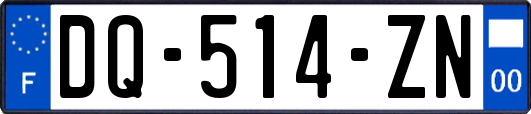 F

DQ-514-ZN

00